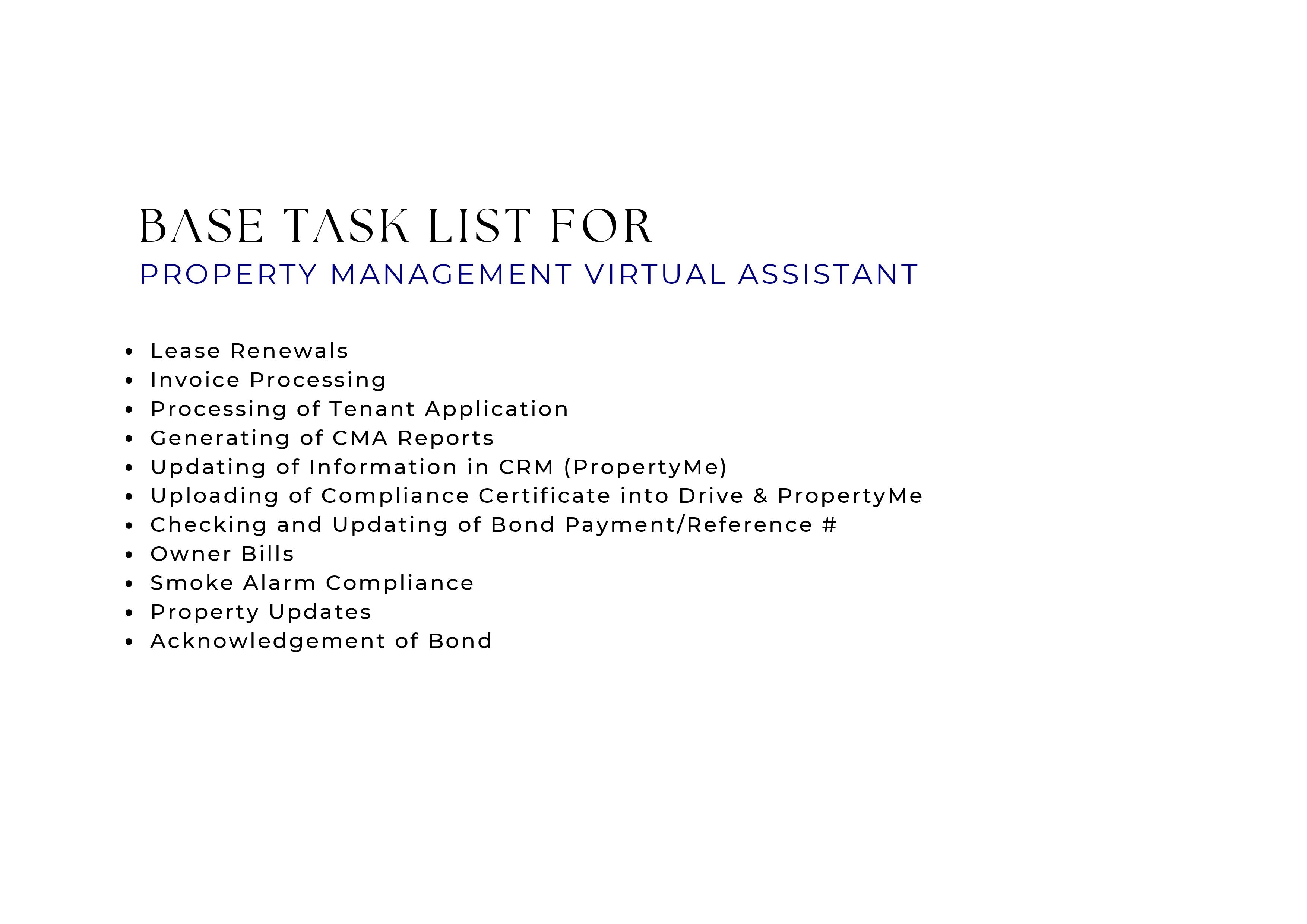 BASE TASK LIST FOR
PROPERTY MANAGEMENT VIRTUAL ASSISTANT

• Lease Renewals
• Invoice Processing
• Processing of Tenant Application
• Generating of CMA Reports
• Updating of Information in CRM (PropertyMe)
• Uploading of Compliance Certificate into Drive & PropertyMe
• Checking and Updating of Bond Payment/Reference #
• Owner Bills
• Smoke Alarm Compliance
• Property Updates
• Acknowledgement of Bond